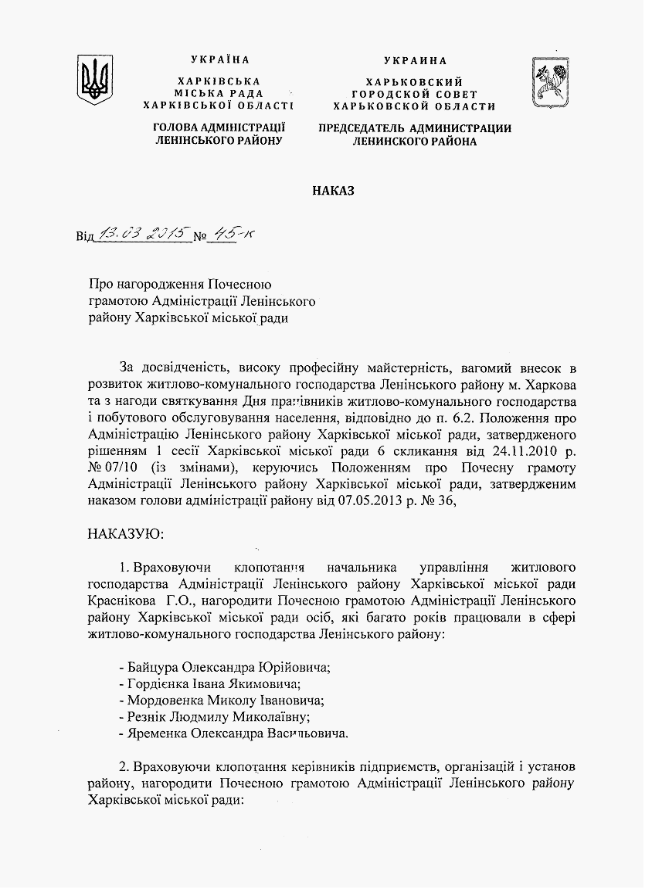 УКРАЇНА

ХАРКІВСЬКА
МІСЬКА РАДА
ХАРКІВСЬКОЇ ОБЛАСТІ

ГОЛОВА АДМІНІСТРАЦІЇ
ЛЕНІНСЬКОГО РАЙОНУ

УКРАИНА

ХАРЬКОВСКИЙ
ГОРОДСКОЙ СОВЕТ
ХАРЬКОВСКОЙ ОБЛАСТИ

ПРЕДСЕДАТЕЛЬ АДМИНИСТРАЦИИ
ЛЕНИНСКОГО РАЙОНА

НАКАЗ

Від 13.03.2015 № 45-к

Про нагородження Почесною грамотою Адміністрації Ленінського району Харківської міської ради

За досвідченість, високу професійну майстерність, вагомий внесок в розвиток житлово-комунального господарства Ленінського району м. Харкова та з нагоди святкування Дня працівників житлово-комунального господарства і побутового обслуговування населення, відповідно до п. 6.2. Положення про Адміністрацію Ленінського району Харківської міської ради, затвердженого рішенням 1 сесії Харківської міської ради 6 скликання від 24.11.2010 р. № 07/10 (із змінами), керуючись Положенням про Почесну грамоту Адміністрації Ленінського району Харківської міської ради, затвердженим наказом голови адміністрації району від 07.05.2013 р. № 36,

НАКАЗУЮ:

1. Враховуючи клопотання начальника управління житлового господарства Адміністрації Ленінського району Харківської міської ради Краснікова Г.О., нагородити Почесною грамотою Адміністрації Ленінського району Харківської міської ради осіб, які багато років працювали в сфері житлово-комунального господарства Ленінського району:

- Байцура Олександра Юрійовича;
- Гордієнка Івана Якимовича;
- Мордовенка Миколу Івановича;
- Резнік Людмилу Миколаївну;
- Яременка Олександра Васильовича.

2. Враховуючи клопотання керівників підприємств, організацій і установ району, нагородити Почесною грамотою Адміністрації Ленінського району Харківської міської ради: